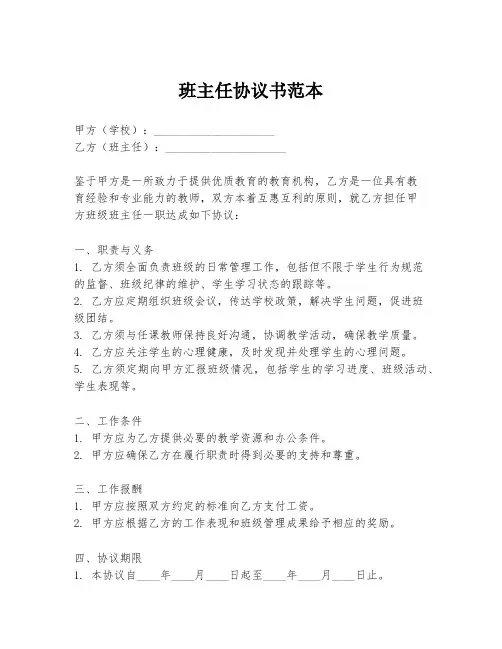 班主任协议书范本

甲方（学校）：____________________
乙方（班主任）：____________________

鉴于甲方是一所致力于提供优质教育的教育机构，乙方是一位具有教育经验和专业能力的教师，双方本着互惠互利的原则，就乙方担任甲方班级班主任一职达成如下协议：

一、职责与义务
1. 乙方须全面负责班级的日常管理工作，包括但不限于学生行为规范的监督、班级纪律的维护、学生学习状态的跟踪等。
2. 乙方应定期组织班级会议，传达学校政策，解决学生问题，促进班级团结。
3. 乙方须与任课教师保持良好沟通，协调教学活动，确保教学质量。
4. 乙方应关注学生的心理健康，及时发现并处理学生的心理问题。
5. 乙方须定期向甲方汇报班级情况，包括学生的学习进度、班级活动、学生表现等。

二、工作条件
1. 甲方应为乙方提供必要的教学资源和办公条件。
2. 甲方应确保乙方在履行职责时得到必要的支持和尊重。

三、工作报酬
1. 甲方应按照双方约定的标准向乙方支付工资。
2. 甲方应根据乙方的工作表现和班级管理成果给予相应的奖励。

四、协议期限
1. 本协议自____年____月____日起至____年____月____日止。